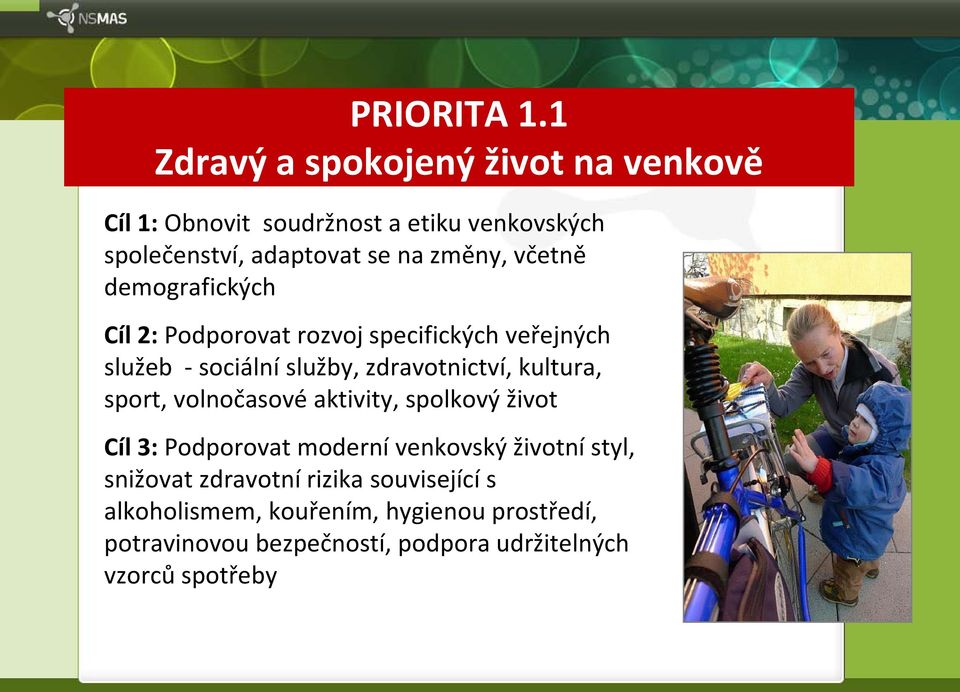 NSMAS

PRIORITA 1.1
Zdravý a spokojený život na venkově

Cíl 1: Obnovit soudržnost a etiku venkovských společenství, adaptovat se na změny, včetně demografických

Cíl 2: Podporovat rozvoj specifických veřejných služeb - sociální služby, zdravotnictví, kultura, sport, volnočasové aktivity, spolkový život

Cíl 3: Podporovat moderní venkovský životní styl, snižovat zdravotní rizika související s alkoholismem, kouřením, hygienou prostředí, potravinovou bezpečností, podpora udržitelných vzorců spotřeby